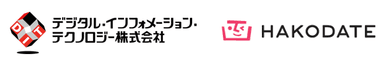 DIT
デジタル・インフォメーション・テクノロジー株式会社

HAKODATE